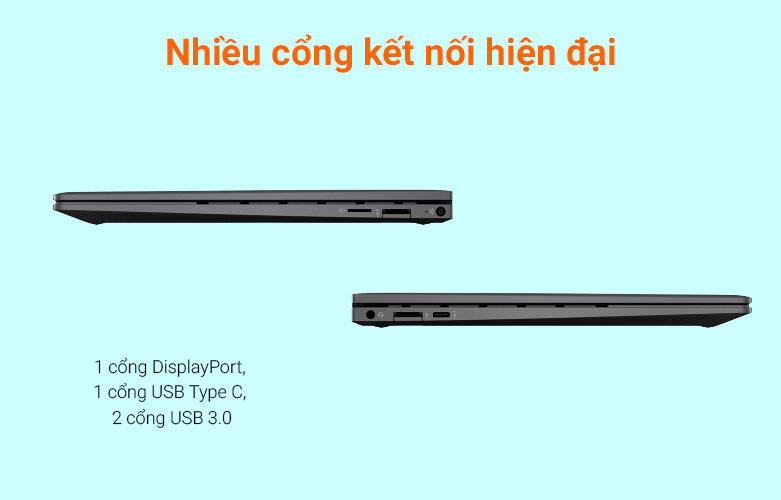 Nhiều cổng kết nối hiện đại

1 cổng DisplayPort,
1 cổng USB Type C,
2 cổng USB 3.0